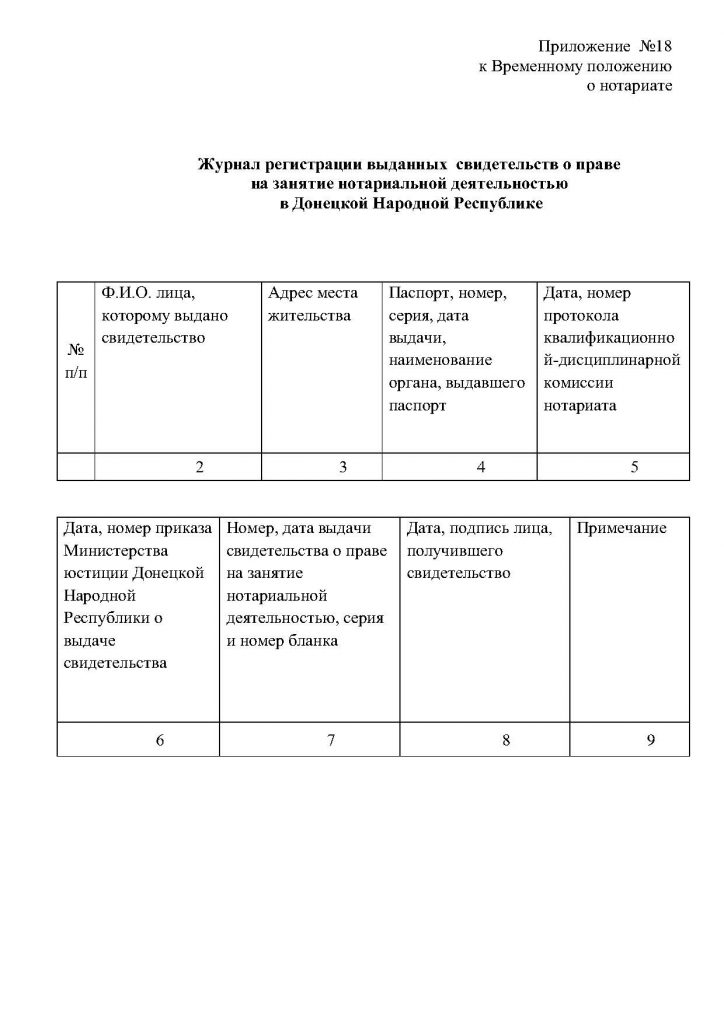 Приложение №18
к Временному положению
о нотариате

Журнал регистрации выданных свидетельств о праве на занятие нотариальной деятельностью в Донецкой Народной Республике

| № п/п | Ф.И.О. лица, которому выдано свидетельство | Адрес места жительства | Паспорт, номер, серия, дата выдачи, наименование органа, выдавшего паспорт | Дата, номер протокола квалификационной-дисциплинарной комиссии нотариата |
|---|---|---|---|---|
| | 2 | 3 | 4 | 5 |

| Дата, номер приказа Министерства юстиции Донецкой Народной Республики о выдаче свидетельства | Номер, дата выдачи свидетельства о праве на занятие нотариальной деятельностью, серия и номер бланка | Дата, подпись лица, получившего свидетельство | Примечание |
|---|---|---|---|
| 6 | 7 | 8 | 9 |